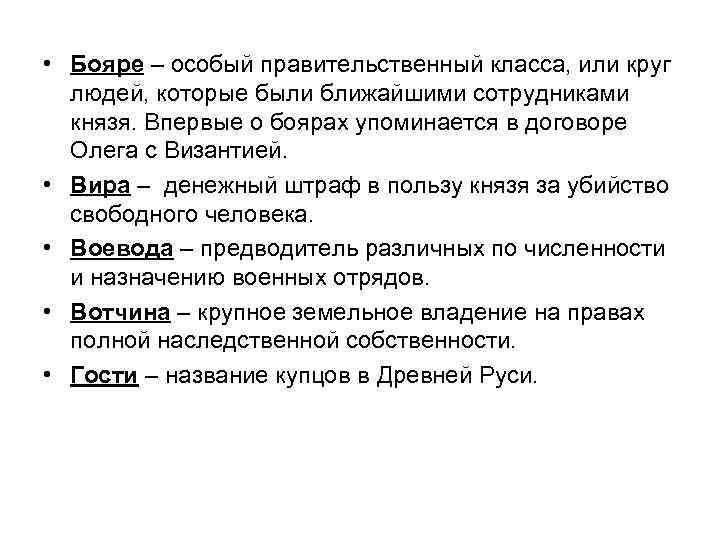 • Бояре – особый правительственный класса, или круг людей, которые были ближайшими сотрудниками князя. Впервые о боярах упоминается в договоре Олега с Византией.

• Вира – денежный штраф в пользу князя за убийство свободного человека.

• Воевода – предводитель различных по численности и назначению военных отрядов.

• Вотчина – крупное земельное владение на правах полной наследственной собственности.

• Гости – название купцов в Древней Руси.